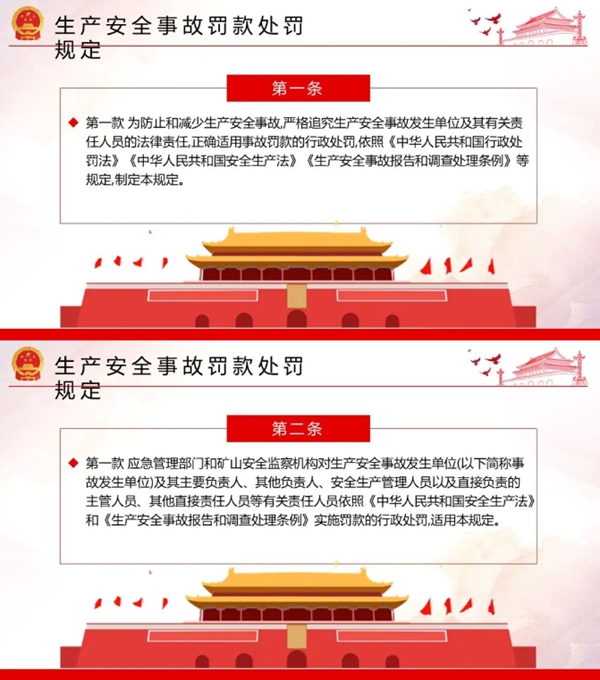 生产安全事故罚款处罚规定

第一条

◆ 第一款 为防止和减少生产安全事故,严格追究生产安全事故发生单位及其有关责任人员的法律责任,正确适用事故罚款的行政处罚,依照《中华人民共和国行政处罚法》《中华人民共和国安全生产法》《生产安全事故报告和调查处理条例》等规定,制定本规定。

生产安全事故罚款处罚规定

第二条

◆ 第一款 应急管理部门和矿山安全监察机构对生产安全事故发生单位(以下简称事故发生单位)及其主要负责人、其他负责人、安全生产管理人员以及直接负责的主管人员、其他直接责任人员等有关责任人员依照《中华人民共和国安全生产法》和《生产安全事故报告和调查处理条例》实施罚款的行政处罚,适用本规定。